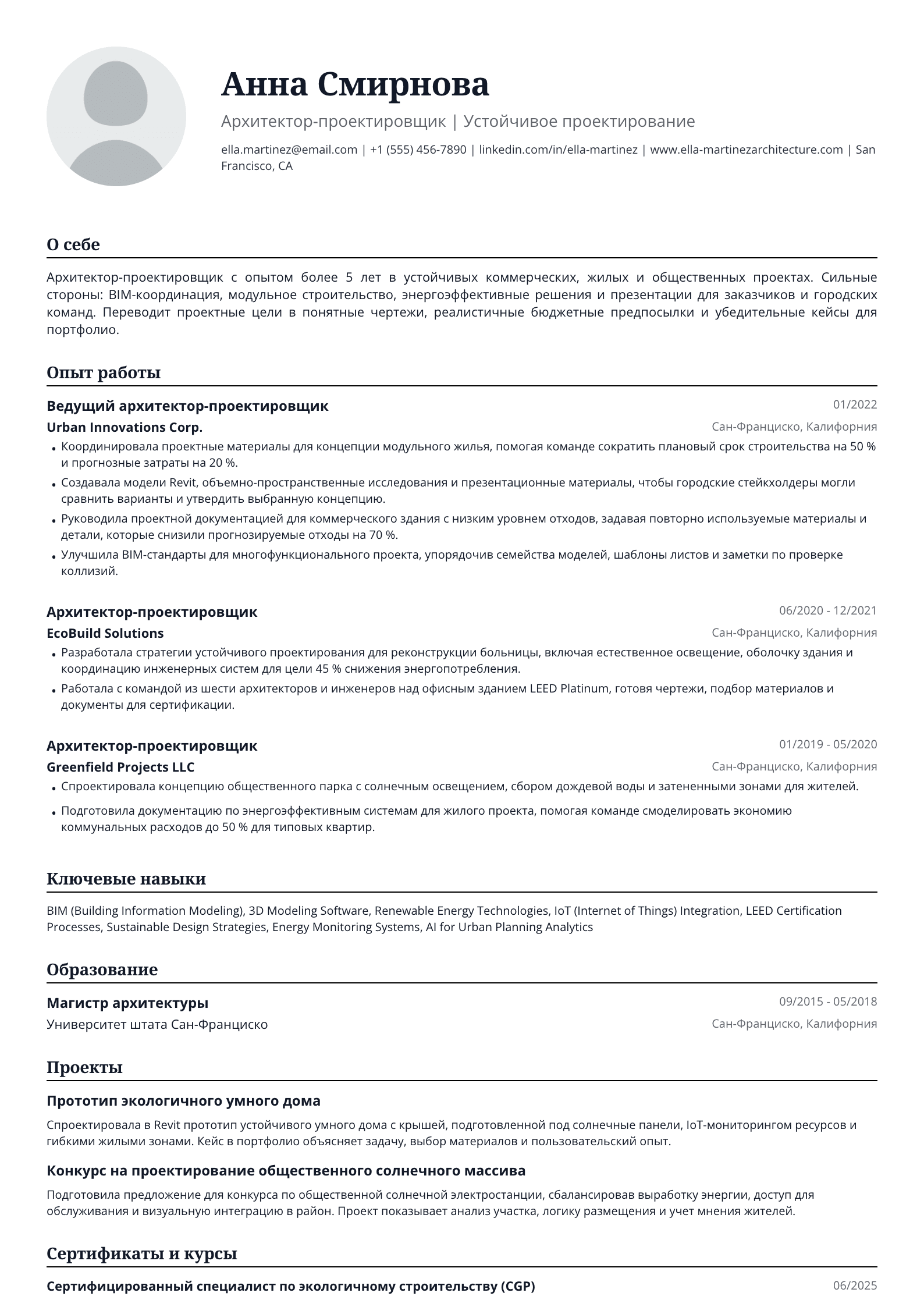 Анна Смирнова

Архитектор-проектировщик | Устойчивое проектирование

ella.martinez@email.com | +1 (555) 456-7890 | linkedin.com/in/ella-martinez | www.ella-martinezarchitecture.com | San Francisco, CA

О себе

Архитектор-проектировщик с опытом более 5 лет в устойчивых коммерческих, жилых и общественных проектах. Сильные стороны: BIM-координация, модульное строительство, энергоэффективные решения и презентации для заказчиков и городских команд. Переводит проектные цели в понятные чертежи, реалистичные бюджетные предпосылки и убедительные кейсы для портфолио.

Опыт работы

Ведущий архитектор-проектировщик
01/2022
Urban Innovations Corp.
Сан-Франциско, Калифорния
• Координировала проектные материалы для концепции модульного жилья, помогая команде сократить плановый срок строительства на 50 % и прогнозные затраты на 20 %.
• Создавала модели Revit, объемно-пространственные исследования и презентационные материалы, чтобы городские стейкхолдеры могли сравнить варианты и утвердить выбранную концепцию.
• Руководила проектной документацией для коммерческого здания с низким уровнем отходов, задавая повторно используемые материалы и детали, которые снизили прогнозируемые отходы на 70 %.
• Улучшила BIM-стандарты для многофункционального проекта, упорядочив семейства моделей, шаблоны листов и заметки по проверке коллизий.

Архитектор-проектировщик
06/2020 - 12/2021
EcoBuild Solutions
Сан-Франциско, Калифорния
• Разработала стратегии устойчивого проектирования для реконструкции больницы, включая естественное освещение, оболочку здания и координацию инженерных систем для цели 45 % снижения энергопотребления.
• Работала с командой из шести архитекторов и инженеров над офисным зданием LEED Platinum, готовя чертежи, подбор материалов и документы для сертификации.

Архитектор-проектировщик
01/2019 - 05/2020
Greenfield Projects LLC
Сан-Франциско, Калифорния
• Спроектировала концепцию общественного парка с солнечным освещением, сбором дождевой воды и затененными зонами для жителей.
• Подготовила документацию по энергоэффективным системам для жилого проекта, помогая команде смоделировать экономию коммунальных расходов до 50 % для типовых квартир.

Ключевые навыки

BIM (Building Information Modeling), 3D Modeling Software, Renewable Energy Technologies, IoT (Internet of Things) Integration, LEED Certification Processes, Sustainable Design Strategies, Energy Monitoring Systems, AI for Urban Planning Analytics

Образование

Магистр архитектуры
09/2015 - 05/2018
Университет штата Сан-Франциско
Сан-Франциско, Калифорния

Проекты

Прототип экологичного умного дома

Спроектировала в Revit прототип устойчивого умного дома с крышей, подготовленной под солнечные панели, IoT-мониторингом ресурсов и гибкими жилыми зонами. Кейс в портфолио объясняет задачу, выбор материалов и пользовательский опыт.

Конкурс на проектирование общественного солнечного массива

Подготовила предложение для конкурса по общественной солнечной электростанции, сбалансировав выработку энергии, доступ для обслуживания и визуальную интеграцию в район. Проект показывает анализ участка, логику размещения и учет мнения жителей.

Сертификаты и курсы

Сертифицированный специалист по экологичному строительству (CGP)
06/2025